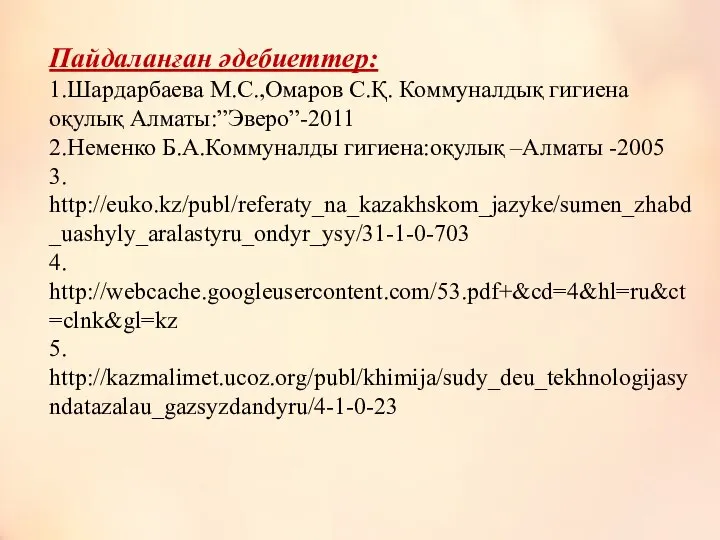 Пайдаланған әдебиеттер:
1.Шардарбаева М.С.,Омаров С.Қ. Коммуналдық гигиена оқулық Алматы:”Эверо”-2011
2.Неменко Б.А.Коммуналды гигиена:оқулық –Алматы -2005
3.
http://euko.kz/publ/referaty_na_kazakhskom_jazyke/sumen_zhabd_uashyly_aralastyru_ondyr_ysy/31-1-0-703
4.
http://webcache.googleusercontent.com/53.pdf+&cd=4&hl=ru&ct=clnk&gl=kz
5.
http://kazmalimet.ucoz.org/publ/khimija/sudy_deu_tekhnologijasyndatazalau_gazsyzdandyru/4-1-0-23